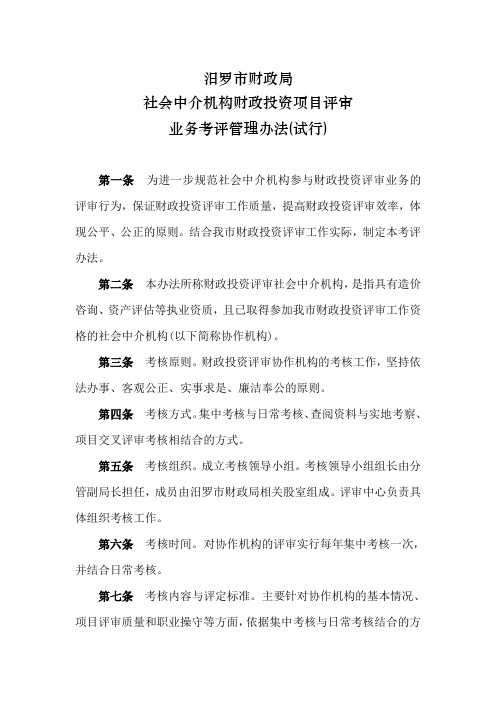 汨罗市财政局
社会中介机构财政投资项目评审
业务考评管理办法(试行)

第一条　为进一步规范社会中介机构参与财政投资评审业务的评审行为，保证财政投资评审工作质量，提高财政投资评审效率，体现公平、公正的原则。结合我市财政投资评审工作实际，制定本考评办法。

第二条　本办法所称财政投资评审社会中介机构，是指具有造价咨询、资产评估等执业资质，且已取得参加我市财政投资评审工作资格的社会中介机构(以下简称协作机构)。

第三条　考核原则。财政投资评审协作机构的考核工作，坚持依法办事、客观公正、实事求是、廉洁奉公的原则。

第四条　考核方式。集中考核与日常考核、查阅资料与实地考察、项目交叉评审考核相结合的方式。

第五条　考核组织。成立考核领导小组。考核领导小组组长由分管副局长担任，成员由汨罗市财政局相关股室组成。评审中心负责具体组织考核工作。

第六条　考核时间。对协作机构的评审实行每年集中考核一次，并结合日常考核。

第七条　考核内容与评定标准。主要针对协作机构的基本情况、项目评审质量和职业操守等方面，依据集中考核与日常考核结合的方